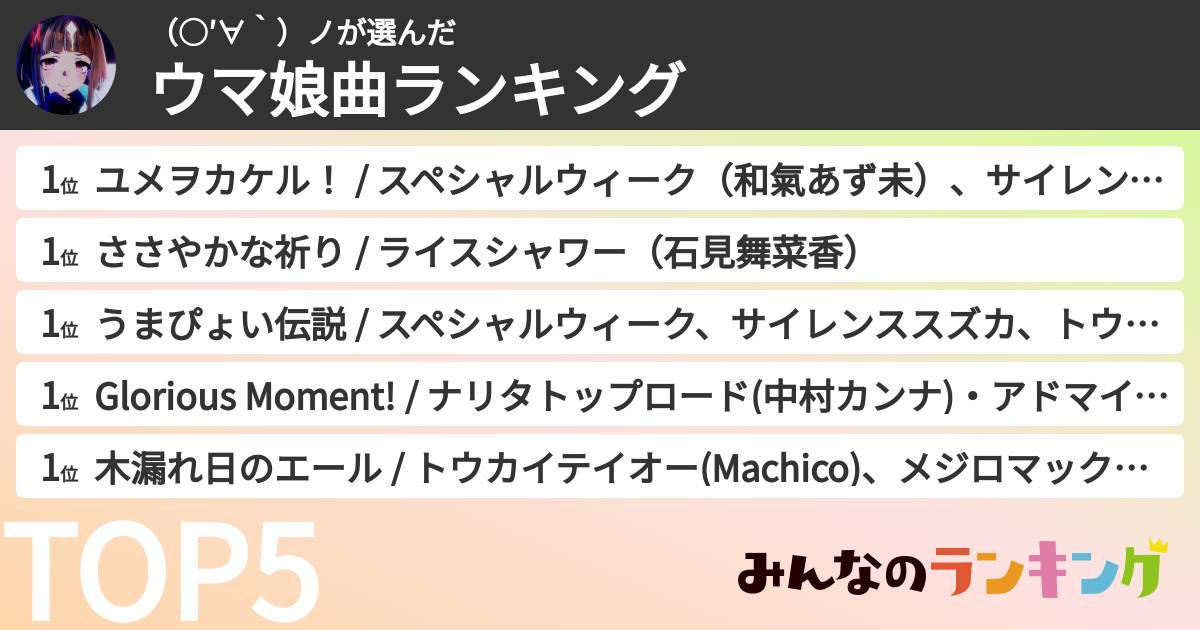 （○'∀｀）ノが選んだ
ウマ娘曲ランキング

1位 ユメヲカケル！ / スペシャルウィーク（和氣あず未）、サイレン…

1位 ささやかな祈り / ライスシャワー（石見舞菜香）

1位 うまぴょい伝説 / スペシャルウィーク、サイレンススズカ、トウ…

1位 Glorious Moment! / ナリタトップロード(中村カンナ)・アドマイ…

1位 木漏れ日のエール / トウカイテイオー(Machico)、メジロマック…

TOP5

みんなのランキング